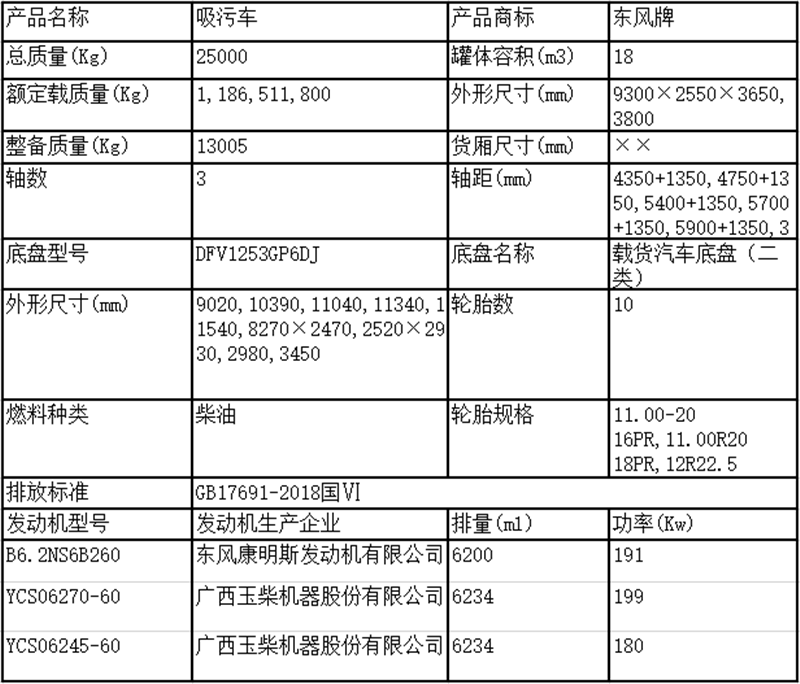 | 产品名称 | 吸污车 | 产品商标 | 东风牌 |
|---|---|---|---|
| 总质量(Kg) | 25000 | 罐体容积(m3) | 18 |
| 额定载质量(Kg) | 1,186,511,800 | 外形尺寸(mm) | 9300×2550×3650,3800 |
| 整备质量(Kg) | 13005 | 货厢尺寸(mm) | ×× |
| 轴数 | 3 | 轴距(mm) | 4350+1350,4750+1350,5400+1350,5700+1350,5900+1350,3 |
| 底盘型号 | DFV1253GP6DJ | 底盘名称 | 载货汽车底盘（二类） |
| 外形尺寸(mm) | 9020,10390,11040,11340,11540,8270×2470,2520×2930,2980,3450 | 轮胎数 | 10 |
| 燃料种类 | 柴油 | 轮胎规格 | 11.00-20 16PR,11.00R20 18PR,12R22.5 |
| 排放标准 | GB17691-2018国VI | | |
| 发动机型号 | 发动机生产企业 | 排量(ml) | 功率(Kw) |
| B6.2NS6B260 | 东风康明斯发动机有限公司 | 6200 | 191 |
| YCS06270-60 | 广西玉柴机器股份有限公司 | 6234 | 199 |
| YCS06245-60 | 广西玉柴机器股份有限公司 | 6234 | 180 |